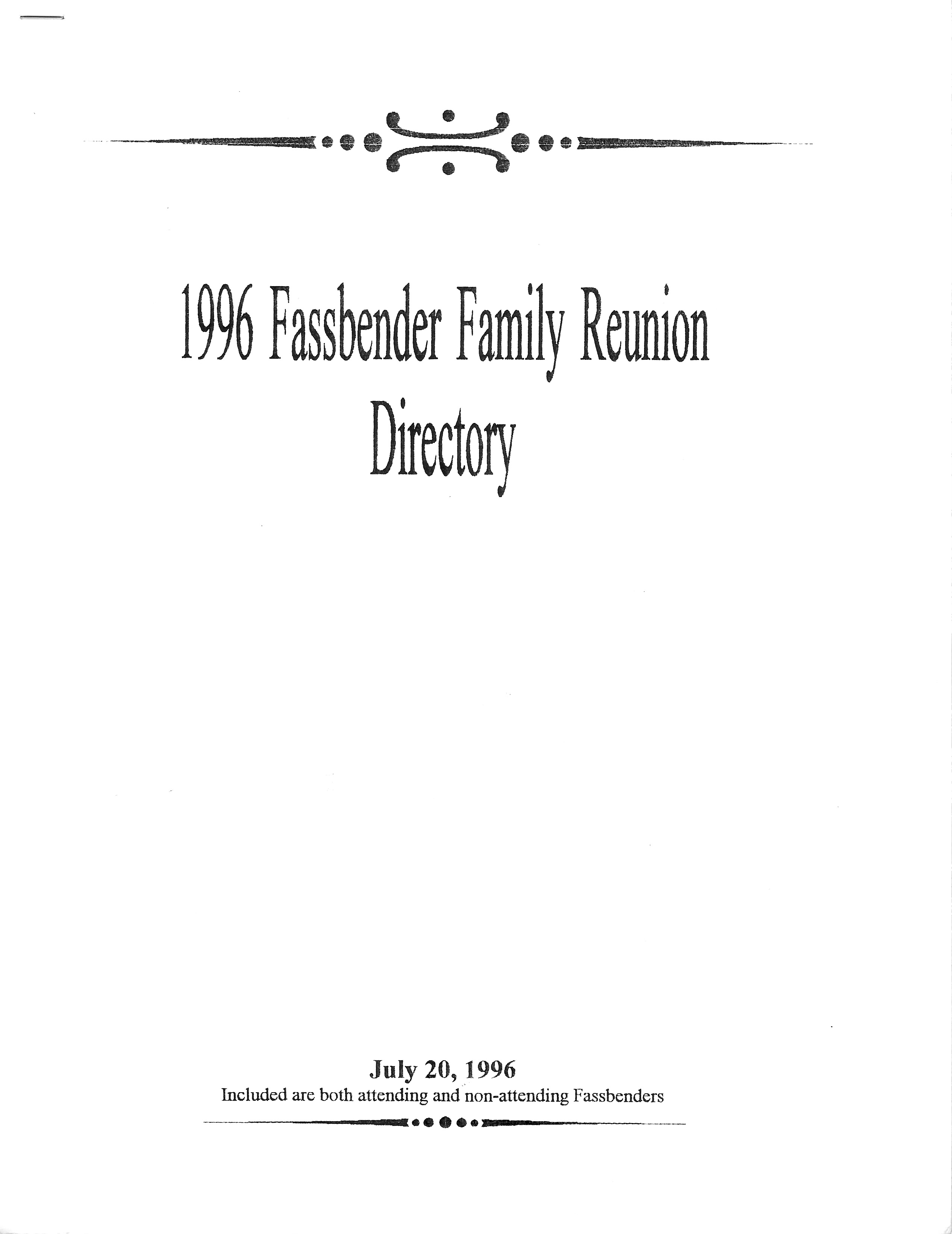 1996 Fassbender Family Reunion
Directory

July 20, 1996
Included are both attending and non-attending Fassbenders